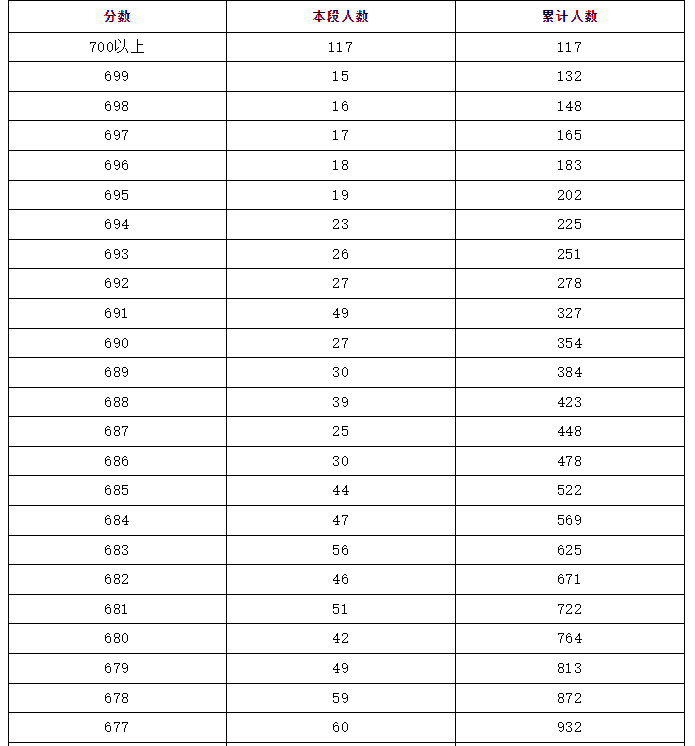 | 分数 | 本段人数 | 累计人数 |
|---|---|---|
| 700以上 | 117 | 117 |
| 699 | 15 | 132 |
| 698 | 16 | 148 |
| 697 | 17 | 165 |
| 696 | 18 | 183 |
| 695 | 19 | 202 |
| 694 | 23 | 225 |
| 693 | 26 | 251 |
| 692 | 27 | 278 |
| 691 | 49 | 327 |
| 690 | 27 | 354 |
| 689 | 30 | 384 |
| 688 | 39 | 423 |
| 687 | 25 | 448 |
| 686 | 30 | 478 |
| 685 | 44 | 522 |
| 684 | 47 | 569 |
| 683 | 56 | 625 |
| 682 | 46 | 671 |
| 681 | 51 | 722 |
| 680 | 42 | 764 |
| 679 | 49 | 813 |
| 678 | 59 | 872 |
| 677 | 60 | 932 |